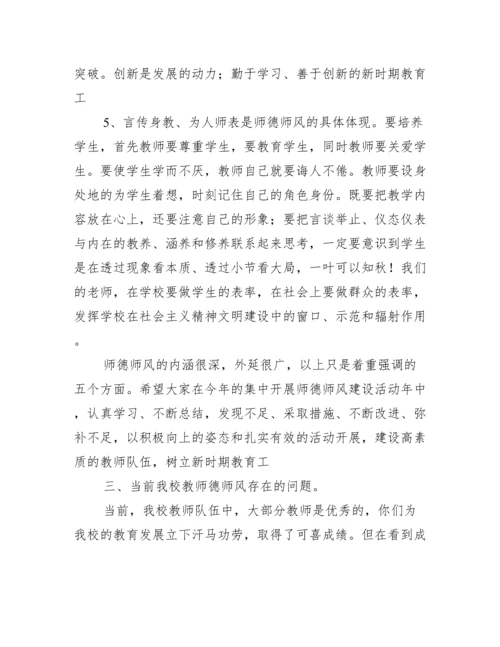 突破。创新是发展的动力；勤于学习、善于创新的新时期教育工

5、言传身教、为人师表是师德师风的具体体现。要培养学生，首先教师要尊重学生，要教育学生，同时教师要关爱学生。要使学生学而不厌，教师自己就要诲人不倦。教师要设身处地的为学生着想，时刻记住自己的角色身份。既要把教学内容放在心上，还要注意自己的形象；要把言谈举止、仪态仪表与内在的教养、涵养和修养联系起来思考，一定要意识到学生是在透过现象看本质、透过小节看大局，一叶可以知秋！我们的老师，在学校要做学生的表率，在社会上要做群众的表率，发挥学校在社会主义精神文明建设中的窗口、示范和辐射作用。

师德师风的内涵很深，外延很广，以上只是着重强调的五个方面。希望大家在今年的集中开展师德师风建设活动年中，认真学习、不断总结，发现不足、采取措施、不断改进、弥补不足，以积极向上的姿态和扎实有效的活动开展，建设高素质的教师队伍，树立新时期教育工

三、当前我校教师德师风存在的问题。

当前，我校教师队伍中，大部分教师是优秀的，你们为我校的教育发展立下汗马功劳，取得了可喜成绩。但在看到成